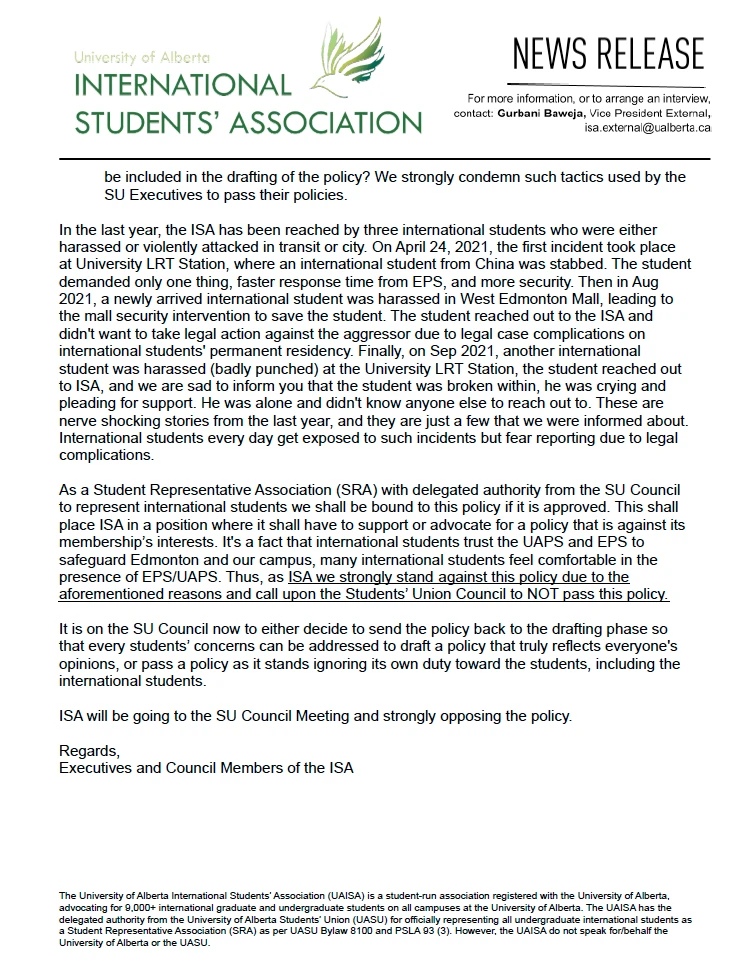 University of Alberta
INTERNATIONAL
STUDENTS' ASSOCIATION

NEWS RELEASE

For more information, or to arrange an interview, contact: Gurbani Baweja, Vice President External, isa.external@ualberta.ca

be included in the drafting of the policy? We strongly condemn such tactics used by the SU Executives to pass their policies.

In the last year, the ISA has been reached by three international students who were either harassed or violently attacked in transit or city. On April 24, 2021, the first incident took place at University LRT Station, where an international student from China was stabbed. The student demanded only one thing, faster response time from EPS, and more security. Then in Aug 2021, a newly arrived international student was harassed in West Edmonton Mall, leading to the mall security intervention to save the student. The student reached out to the ISA and didn't want to take legal action against the aggressor due to legal case complications on international students' permanent residency. Finally, on Sep 2021, another international student was harassed (badly punched) at the University LRT Station, the student reached out to ISA, and we are sad to inform you that the student was broken within, he was crying and pleading for support. He was alone and didn't know anyone else to reach out to. These are nerve shocking stories from the last year, and they are just a few that we were informed about. International students every day get exposed to such incidents but fear reporting due to legal complications.

As a Student Representative Association (SRA) with delegated authority from the SU Council to represent international students we shall be bound to this policy if it is approved. This shall place ISA in a position where it shall have to support or advocate for a policy that is against its membership's interests. It's a fact that international students trust the UAPS and EPS to safeguard Edmonton and our campus, many international students feel comfortable in the presence of EPS/UAPS. Thus, as ISA we strongly stand against this policy due to the aforementioned reasons and call upon the Students' Union Council to NOT pass this policy.

It is on the SU Council now to either decide to send the policy back to the drafting phase so that every students' concerns can be addressed to draft a policy that truly reflects everyone's opinions, or pass a policy as it stands ignoring its own duty toward the students, including the international students.

ISA will be going to the SU Council Meeting and strongly opposing the policy.

Regards,
Executives and Council Members of the ISA

The University of Alberta International Students' Association (UAISA) is a student-run association registered with the University of Alberta, advocating for 9,000+ international graduate and undergraduate students on all campuses at the University of Alberta. The UAISA has the delegated authority from the University of Alberta Students' Union (UASU) for officially representing all undergraduate international students as a Student Representative Association (SRA) as per UASU Bylaw 8100 and PSLA 93 (3). However, the UAISA do not speak for/behalf the University of Alberta or the UASU.